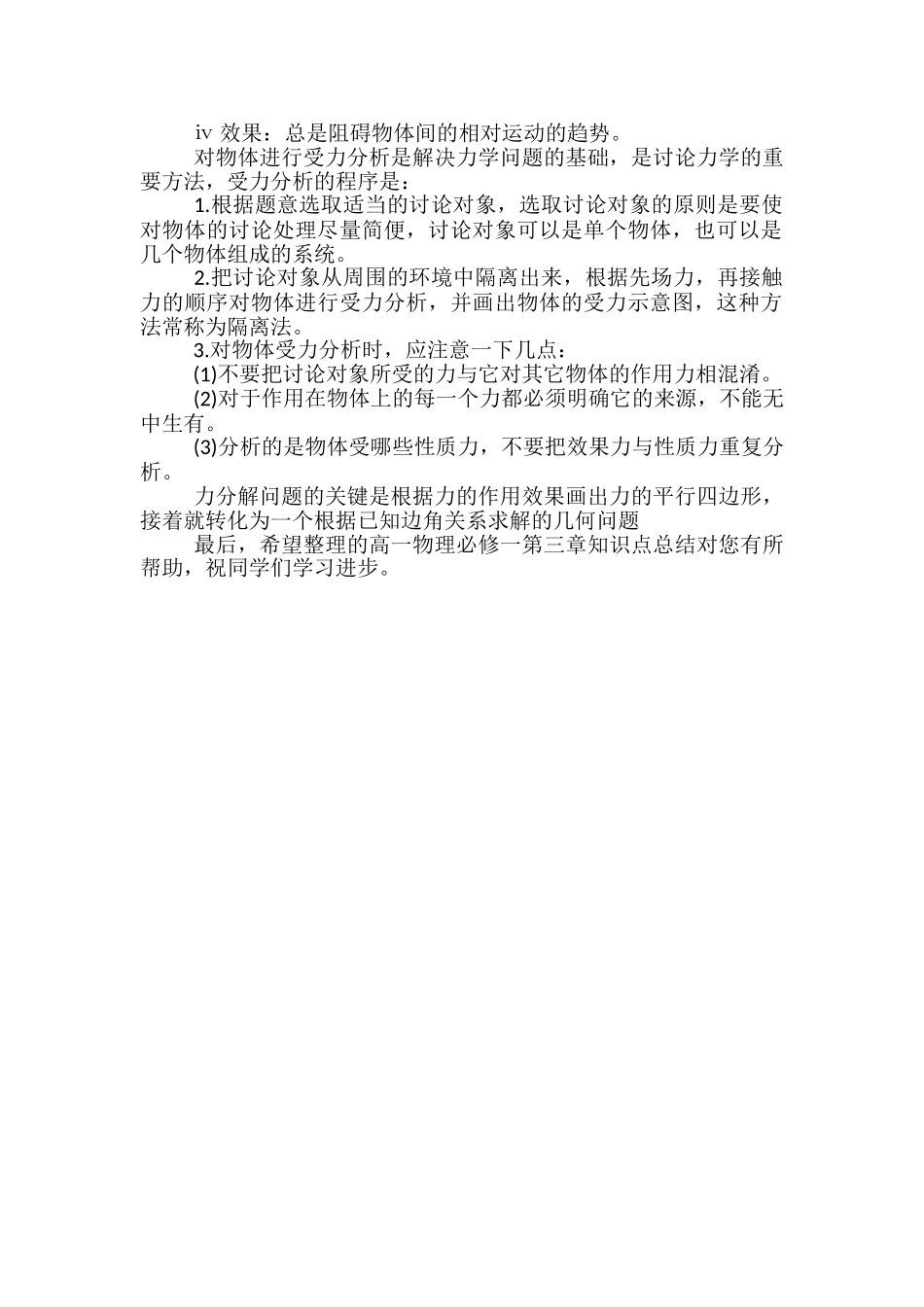 iv 效果：总是阻碍物体间的相对运动的趋势。

对物体进行受力分析是解决力学问题的基础，是讨论力学的重要方法，受力分析的程序是：

1.根据题意选取适当的讨论对象，选取讨论对象的原则是要使对物体的讨论处理尽量简便，讨论对象可以是单个物体，也可以是几个物体组成的系统。

2.把讨论对象从周围的环境中隔离出来，根据先场力，再接触力的顺序对物体进行受力分析，并画出物体的受力示意图，这种方法常称为隔离法。

3.对物体受力分析时，应注意一下几点：

(1)不要把讨论对象所受的力与它对其它物体的作用力相混淆。

(2)对于作用在物体上的每一个力都必须明确它的来源，不能无中生有。

(3)分析的是物体受哪些性质力，不要把效果力与性质力重复分析。

力分解问题的关键是根据力的作用效果画出力的平行四边形，接着就转化为一个根据已知边角关系求解的几何问题

最后，希望整理的高一物理必修一第三章知识点总结对您有所帮助，祝同学们学习进步。